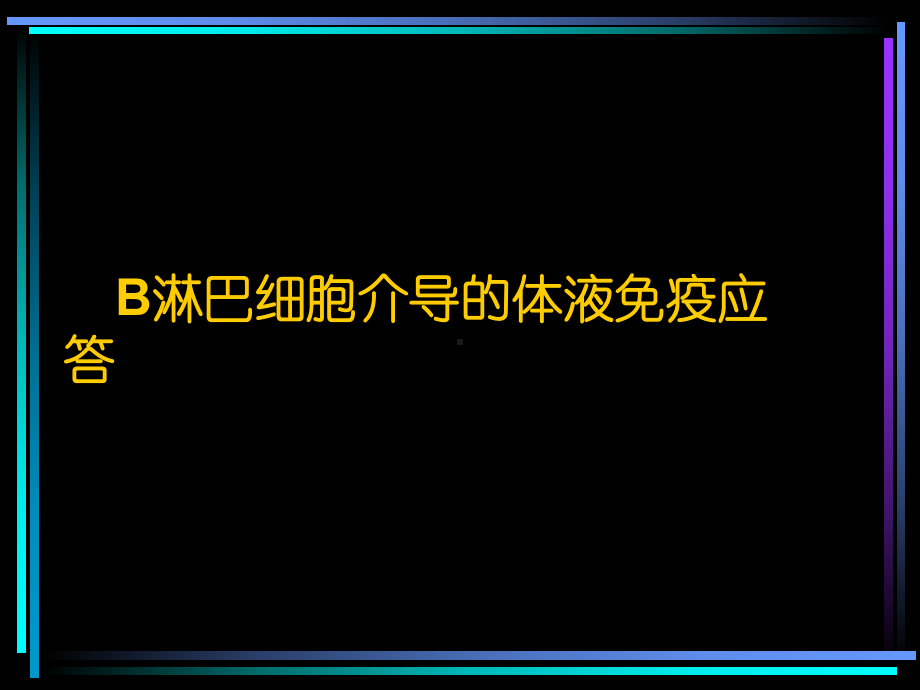 B淋巴细胞介导的体液免疫应答